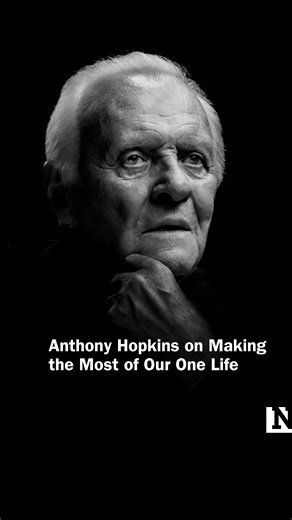 Anthony Hopkins on Making the Most of Our One Life

N